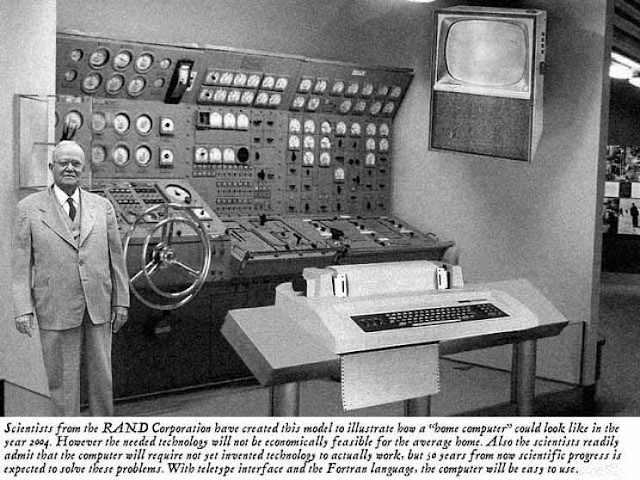 Scientists from the RAND Corporation have created this model to illustrate how a "home computer" could look like in the year 2004. However the needed technology will not be economically feasible for the average home. Also the scientists readily admit that the computer will require not yet invented technology to actually work, but 50 years from now scientific progress is expected to solve these problems. With teletype interface and the Fortran language, the computer will be easy to use.